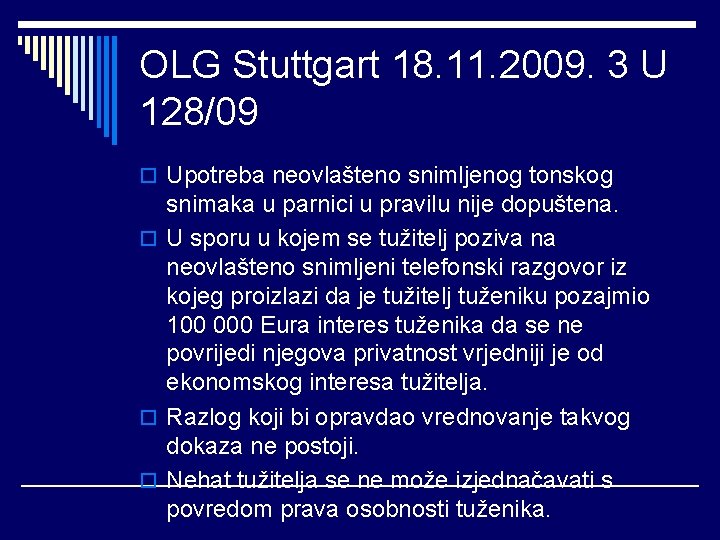 OLG Stuttgart 18.11.2009. 3 U 128/09

Upotreba neovlašteno snimljenog tonskog snimaka u parnici u pravilu nije dopuštena.

U sporu u kojem se tužitelj poziva na neovlašteno snimljeni telefonski razgovor iz kojeg proizlazi da je tužitelj tuženiku pozajmio 100 000 Eura interes tuženika da se ne povrijedi njegova privatnost vrjedniji je od ekonomskog interesa tužitelja.

Razlog koji bi opravdao vrednovanje takvog dokaza ne postoji.

Nehat tužitelja se ne može izjednačavati s povredom prava osobnosti tuženika.